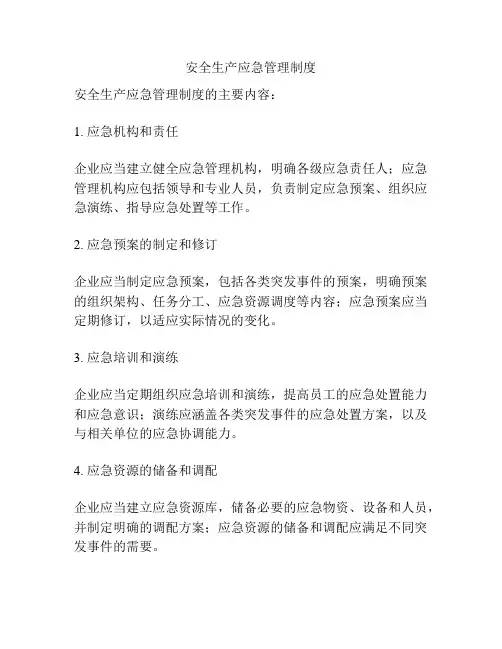 安全生产应急管理制度

安全生产应急管理制度的主要内容：

1. 应急机构和责任

企业应当建立健全应急管理机构，明确各级应急责任人；应急管理机构应包括领导和专业人员，负责制定应急预案、组织应急演练、指导应急处置等工作。

2. 应急预案的制定和修订

企业应当制定应急预案，包括各类突发事件的预案，明确预案的组织架构、任务分工、应急资源调度等内容；应急预案应当定期修订，以适应实际情况的变化。

3. 应急培训和演练

企业应当定期组织应急培训和演练，提高员工的应急处置能力和应急意识；演练应涵盖各类突发事件的应急处置方案，以及与相关单位的应急协调能力。

4. 应急资源的储备和调配

企业应当建立应急资源库，储备必要的应急物资、设备和人员，并制定明确的调配方案；应急资源的储备和调配应满足不同突发事件的需要。